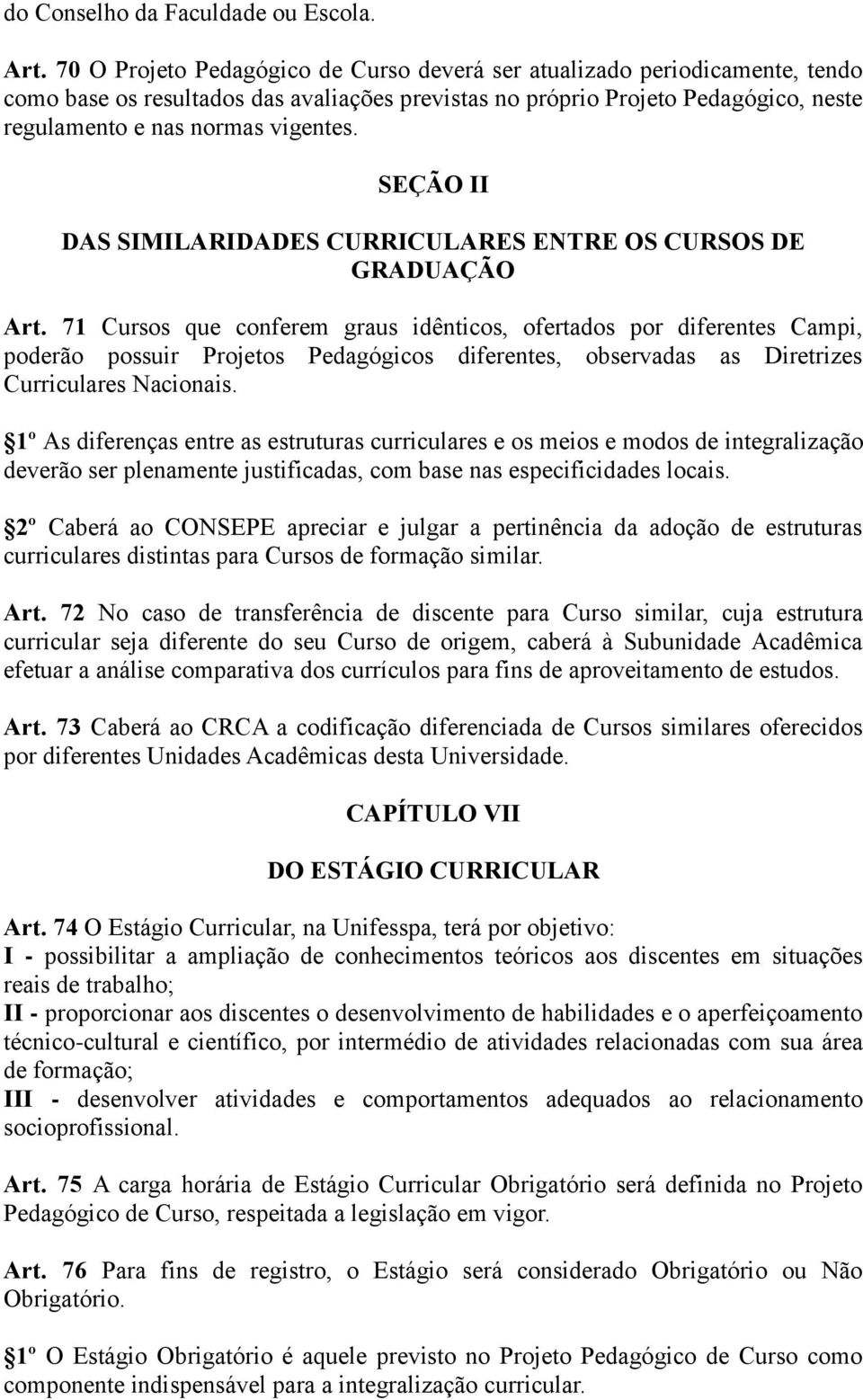 do Conselho da Faculdade ou Escola.

Art. 70 O Projeto Pedagógico de Curso deverá ser atualizado periodicamente, tendo como base os resultados das avaliações previstas no próprio Projeto Pedagógico, neste regulamento e nas normas vigentes.

SEÇÃO II

DAS SIMILARIDADES CURRICULARES ENTRE OS CURSOS DE GRADUAÇÃO

Art. 71 Cursos que conferem graus idênticos, ofertados por diferentes Campi, poderão possuir Projetos Pedagógicos diferentes, observadas as Diretrizes Curriculares Nacionais.

1º As diferenças entre as estruturas curriculares e os meios e modos de integralização deverão ser plenamente justificadas, com base nas especificidades locais.

2º Caberá ao CONSEPE apreciar e julgar a pertinência da adoção de estruturas curriculares distintas para Cursos de formação similar.

Art. 72 No caso de transferência de discente para Curso similar, cuja estrutura curricular seja diferente do seu Curso de origem, caberá à Subunidade Acadêmica efetuar a análise comparativa dos currículos para fins de aproveitamento de estudos.

Art. 73 Caberá ao CRCA a codificação diferenciada de Cursos similares oferecidos por diferentes Unidades Acadêmicas desta Universidade.

CAPÍTULO VII

DO ESTÁGIO CURRICULAR

Art. 74 O Estágio Curricular, na Unifesspa, terá por objetivo:
I - possibilitar a ampliação de conhecimentos teóricos aos discentes em situações reais de trabalho;
II - proporcionar aos discentes o desenvolvimento de habilidades e o aperfeiçoamento técnico-cultural e científico, por intermédio de atividades relacionadas com sua área de formação;
III - desenvolver atividades e comportamentos adequados ao relacionamento socioprofissional.

Art. 75 A carga horária de Estágio Curricular Obrigatório será definida no Projeto Pedagógico de Curso, respeitada a legislação em vigor.

Art. 76 Para fins de registro, o Estágio será considerado Obrigatório ou Não Obrigatório.

1º O Estágio Obrigatório é aquele previsto no Projeto Pedagógico de Curso como componente indispensável para a integralização curricular.